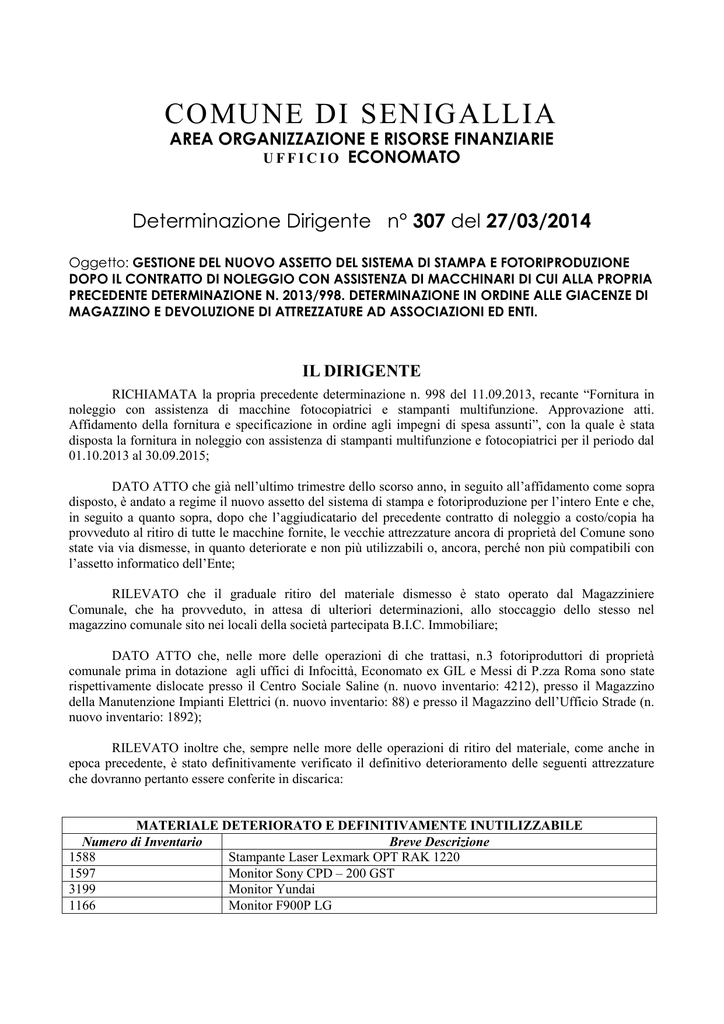 COMUNE DI SENIGALLIA
AREA ORGANIZZAZIONE E RISORSE FINANZIARIE
UFFICIO ECONOMATO

Determinazione Dirigente n° 307 del 27/03/2014

Oggetto: GESTIONE DEL NUOVO ASSETTO DEL SISTEMA DI STAMPA E FOTORIPRODUZIONE DOPO IL CONTRATTO DI NOLEGGIO CON ASSISTENZA DI MACCHINARI DI CUI ALLA PROPRIA PRECEDENTE DETERMINAZIONE N. 2013/998. DETERMINAZIONE IN ORDINE ALLE GIACENZE DI MAGAZZINO E DEVOLUZIONE DI ATTREZZATURE AD ASSOCIAZIONI ED ENTI.

IL DIRIGENTE

RICHIAMATA la propria precedente determinazione n. 998 del 11.09.2013, recante “Fornitura in noleggio con assistenza di macchine fotocopiatrici e stampanti multifunzione. Approvazione atti. Affidamento della fornitura e specificazione in ordine agli impegni di spesa assunti”, con la quale è stata disposta la fornitura in noleggio con assistenza di stampanti multifunzione e fotocopiatrici per il periodo dal 01.10.2013 al 30.09.2015;

DATO ATTO che già nell’ultimo trimestre dello scorso anno, in seguito all’affidamento come sopra disposto, è andato a regime il nuovo assetto del sistema di stampa e fotoriproduzione per l’intero Ente e che, in seguito a quanto sopra, dopo che l’aggiudicatario del precedente contratto di noleggio a costo/copia ha provveduto al ritiro di tutte le macchine fornite, le vecchie attrezzature ancora di proprietà del Comune sono state via via dismesse, in quanto deteriorate e non più utilizzabili o, ancora, perché non più compatibili con l’assetto informatico dell’Ente;

RILEVATO che il graduale ritiro del materiale dismesso è stato operato dal Magazziniere Comunale, che ha provveduto, in attesa di ulteriori determinazioni, allo stoccaggio dello stesso nel magazzino comunale sito nei locali della società partecipata B.I.C. Immobiliare;

DATO ATTO che, nelle more delle operazioni di che trattasi, n.3 fotoriproduttori di proprietà comunale prima in dotazione agli uffici di Infocittà, Economato ex GIL e Messi di P.zza Roma sono state rispettivamente dislocate presso il Centro Sociale Saline (n. nuovo inventario: 4212), presso il Magazzino della Manutenzione Impianti Elettrici (n. nuovo inventario: 88) e presso il Magazzino dell’Ufficio Strade (n. nuovo inventario: 1892);

RILEVATO inoltre che, sempre nelle more delle operazioni di ritiro del materiale, come anche in epoca precedente, è stato definitivamente verificato il definitivo deterioramento delle seguenti attrezzature che dovranno pertanto essere conferite in discarica:

| MATERIALE DETERIORATO E DEFINITIVAMENTE INUTILIZZABILE | |
|---|---|
| Numero di Inventario | Breve Descrizione |
| 1588 | Stampante Laser Lexmark OPT RAK 1220 |
| 1597 | Monitor Sony CPD – 200 GST |
| 3199 | Monitor Yundai |
| 1166 | Monitor F900P LG |